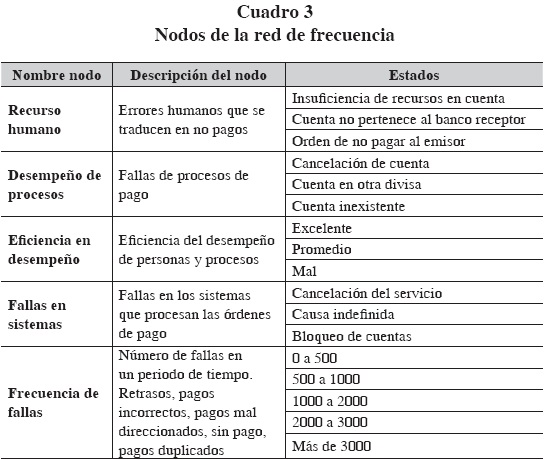 Cuadro 3
Nodos de la red de frecuencia

| Nombre nodo | Descripción del nodo | Estados |
|---|---|---|
| Recurso humano | Errores humanos que se traducen en no pagos | Insuficiencia de recursos en cuenta |
| | | Cuenta no pertenece al banco receptor |
| | | Orden de no pagar al emisor |
| Desempeño de procesos | Fallas de procesos de pago | Cancelación de cuenta |
| | | Cuenta en otra divisa |
| | | Cuenta inexistente |
| Eficiencia en desempeño | Eficiencia del desempeño de personas y procesos | Excelente |
| | | Promedio |
| | | Mal |
| Fallas en sistemas | Fallas en los sistemas que procesan las órdenes de pago | Cancelación del servicio |
| | | Causa indefinida |
| | | Bloqueo de cuentas |
| Frecuencia de fallas | Número de fallas en un periodo de tiempo. Retrasos, pagos incorrectos, pagos mal direccionados, sin pago, pagos duplicados | 0 a 500 |
| | | 500 a 1000 |
| | | 1000 a 2000 |
| | | 2000 a 3000 |
| | | Más de 3000 |